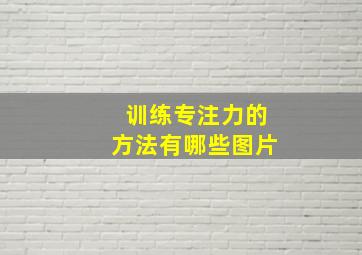 训练专注力的
方法有哪些图片